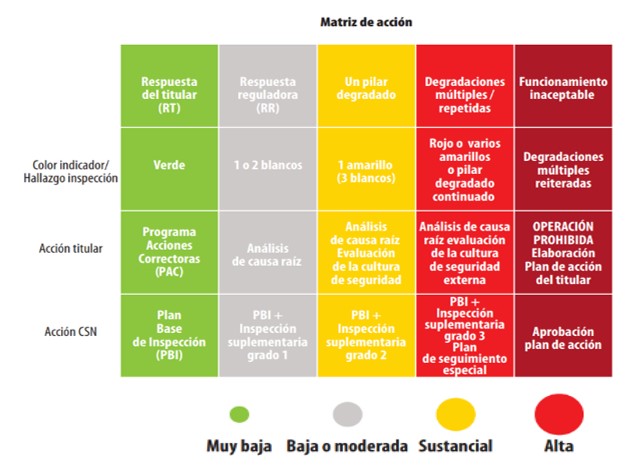 Matriz de acción

| | Respuesta del titular (RT) | Respuesta reguladora (RR) | Un pilar degradado | Degradaciones múltiples / repetidas | Funcionamiento inaceptable |
|---|---|---|---|---|---|
| Color indicador/ Hallazgo inspección | Verde | 1 o 2 blancos | 1 amarillo (3 blancos) | Rojo o varios amarillos o pilar degradado continuado | Degradaciones múltiples reiteradas |
| Acción titular | Programa Acciones Correctoras (PAC) | Análisis de causa raíz | Análisis de causa raíz Evaluación de la cultura de seguridad | Análisis de causa raíz evaluación de la cultura de seguridad externa | OPERACIÓN PROHIBIDA Elaboración Plan de acción del titular |
| Acción CSN | Plan Base de Inspección (PBI) | PBI + Inspección suplementaria grado 1 | PBI + Inspección suplementaria grado 2 | PBI + Inspección suplementaria grado 3 Plan de seguimiento especial | Aprobación plan de acción |

Muy baja Baja o moderada Sustancial Alta